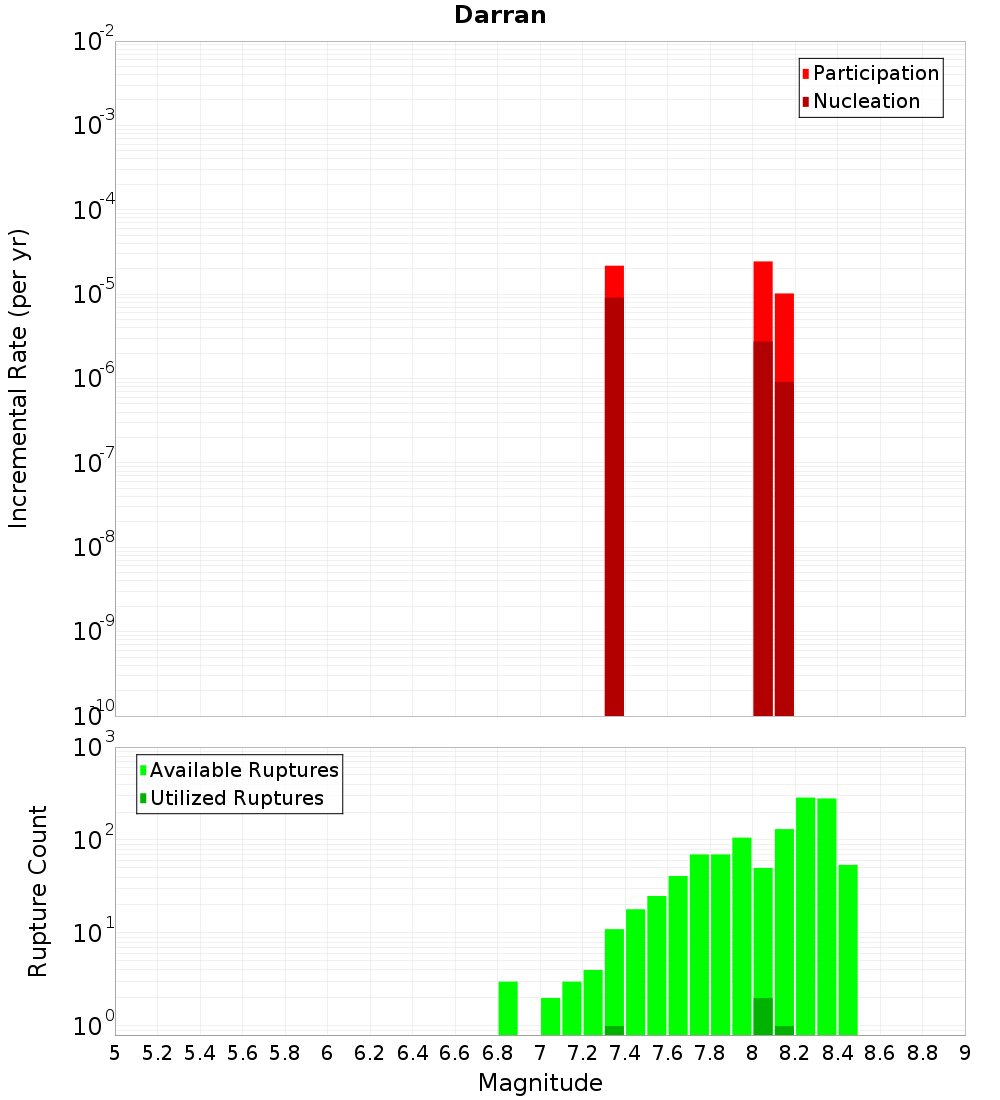 Darran

Participation
Nucleation

Incremental Rate (per yr)

$10^{-2}$
$10^{-3}$
$10^{-4}$
$10^{-5}$
$10^{-6}$
$10^{-7}$
$10^{-8}$
$10^{-9}$
$10^{-10}$

Available Ruptures
Utilized Ruptures

Rupture Count

$10^{3}$
$10^{2}$
$10^{1}$
$10^{0}$

5 5.2 5.4 5.6 5.8 6 6.2 6.4 6.6 6.8 7 7.2 7.4 7.6 7.8 8 8.2 8.4 8.6 8.8 9

Magnitude